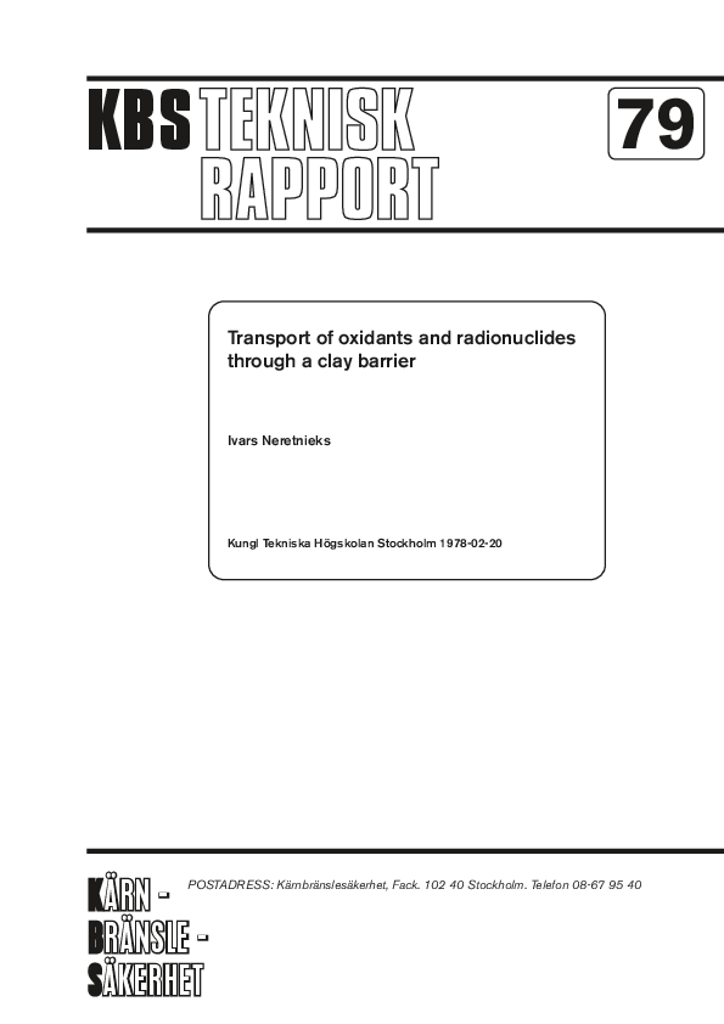 KBS TEKNISK RAPPORT

79

Transport of oxidants and radionuclides through a clay barrier

Ivars Neretnieks

Kungl Tekniska Högskolan Stockholm 1978-02-20

KÄRN - BRÄNSLE - SÄKERHET

POSTADRESS: Kärnbränslesäkerhet, Fack. 102 40 Stockholm. Telefon 08-67 95 40